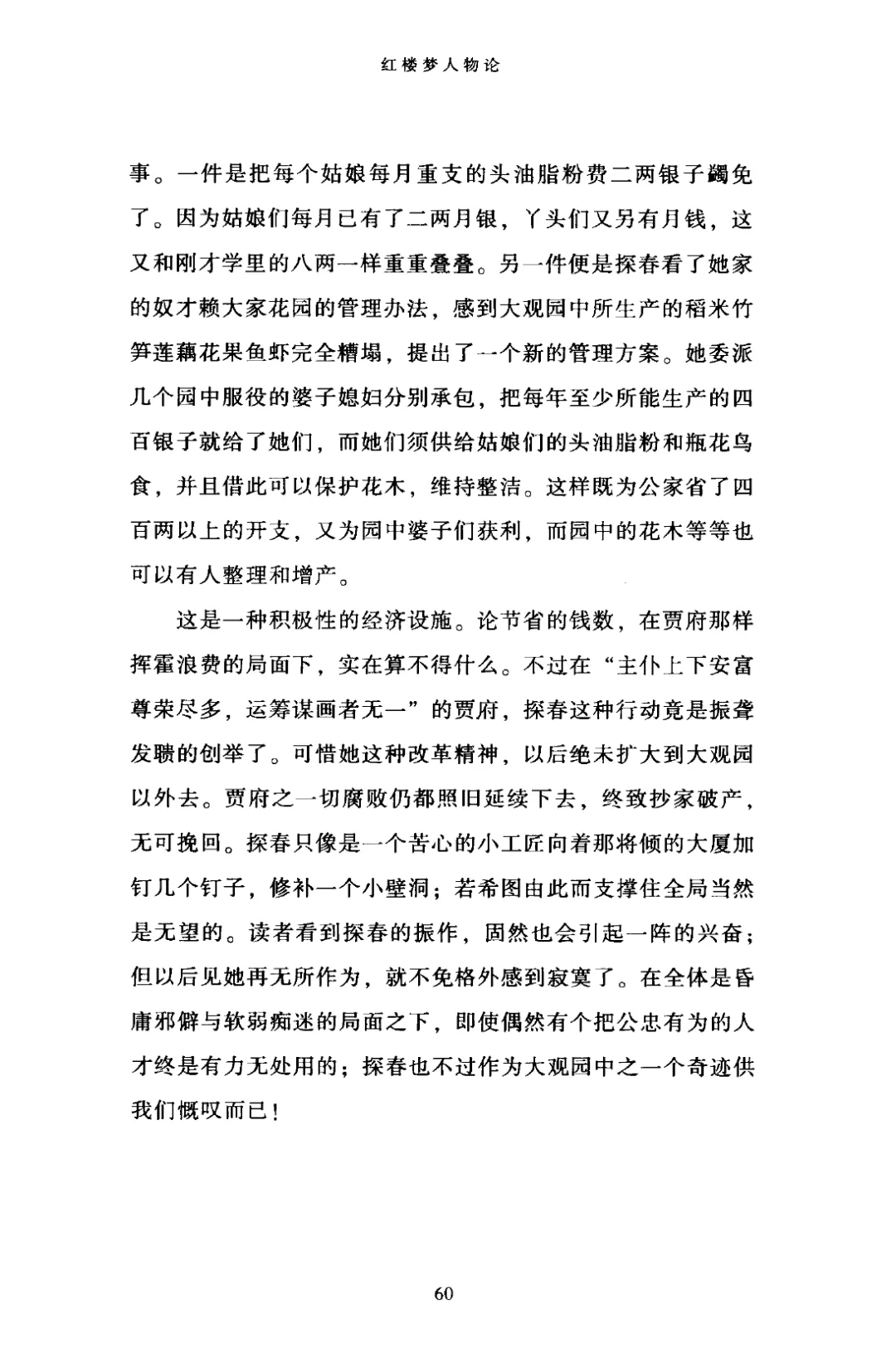 红楼梦人物论

事。一件是把每个姑娘每月重支的头油脂粉费二两银子蠲免了。因为姑娘们每月已有了二两月银，丫头们又另有月钱，这又和刚才学里的八两一样重重叠叠。另一件便是探春看了她家的奴才赖大家花园的管理办法，感到大观园中所生产的稻米竹笋莲藕花果鱼虾完全糟塌，提出了一个新的管理方案。她委派几个园中服役的婆子媳妇分别承包，把每年至少所能生产的四百银子就给了她们，而她们须供给姑娘们的头油脂粉和瓶花鸟食，并且借此可以保护花木，维持整洁。这样既为公家省了四百两以上的开支，又为园中婆子们获利，而园中的花木等等也可以有人整理和增产。

这是一种积极性的经济设施。论节省的钱数，在贾府那样挥霍浪费的局面下，实在算不得什么。不过在“主仆上下安富尊荣尽多，运筹谋画者无一”的贾府，探春这种行动竟是振聋发聩的创举了。可惜她这种改革精神，以后绝未扩大到大观园以外去。贾府之一切腐败仍都照旧延续下去，终致抄家破产，无可挽回。探春只像是一个苦心的小工匠向着那将倾的大厦加钉几个钉子，修补一个小壁洞；若希图由此而支撑住全局当然是无望的。读者看到探春的振作，固然也会引起一阵的兴奋；但以后见她再无所作为，就不免格外感到寂寞了。在全体是昏庸邪僻与软弱痴迷的局面之下，即使偶然有个把公忠有为的人才终是有力无处用的；探春也不过作为大观园中之一个奇迹供我们慨叹而已！

60